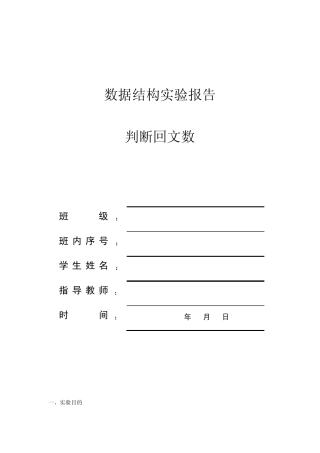 数据结构实验报告

判断回文数

班　　级：

班内序号：

学生姓名：

指导教师：

时　　间：　年　月　日

一、实验目的